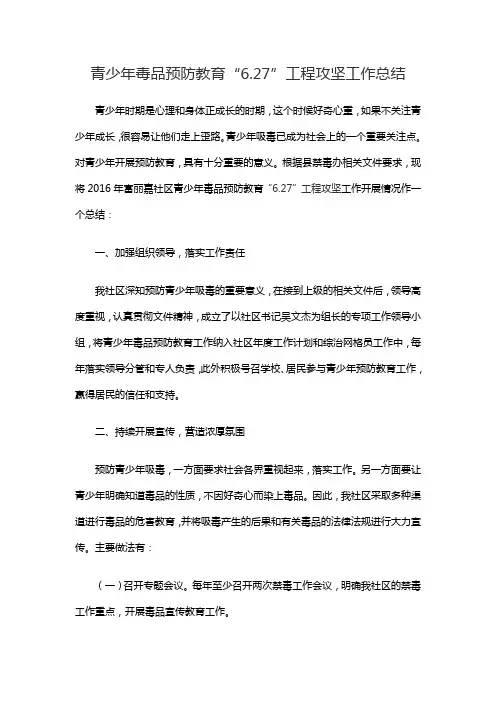 青少年毒品预防教育“6.27”工程攻坚工作总结

青少年时期是心理和身体正成长的时期，这个时候好奇心重，如果不关注青少年成长，很容易让他们走上歪路。青少年吸毒已成为社会上的一个重要关注点。对青少年开展预防教育，具有十分重要的意义。根据县禁毒办相关文件要求，现将2016年富丽嘉社区青少年毒品预防教育“6.27”工程攻坚工作开展情况作一个总结：

一、加强组织领导，落实工作责任

我社区深知预防青少年吸毒的重要意义，在接到上级的相关文件后，领导高度重视，认真贯彻文件精神，成立了以社区书记吴文杰为组长的专项工作领导小组，将青少年毒品预防教育工作纳入社区年度工作计划和综治网格员工作中，每年落实领导分管和专人负责，此外积极号召学校、居民参与青少年预防教育工作，赢得居民的信任和支持。

二、持续开展宣传，营造浓厚氛围

预防青少年吸毒，一方面要求社会各界重视起来，落实工作。另一方面要让青少年明确知道毒品的性质，不因好奇心而染上毒品。因此，我社区采取多种渠道进行毒品的危害教育，并将吸毒产生的后果和有关毒品的法律法规进行大力宣传。主要做法有：

（一）召开专题会议。每年至少召开两次禁毒工作会议，明确我社区的禁毒工作重点，开展毒品宣传教育工作。